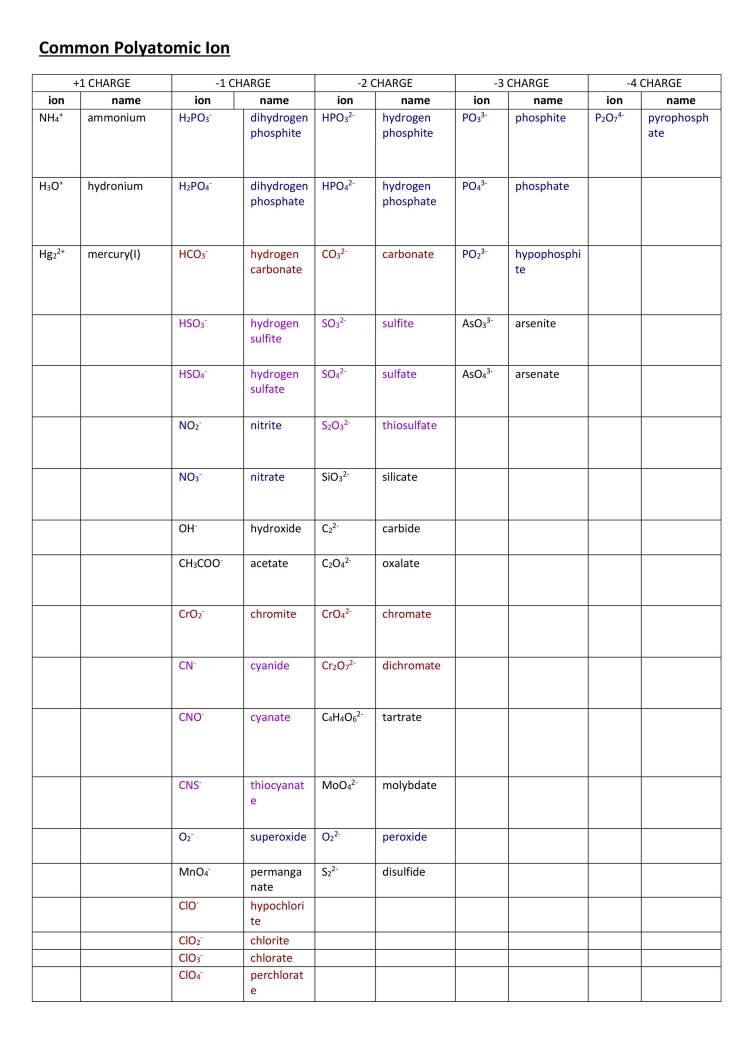 Common Polyatomic Ion

| +1 CHARGE | | -1 CHARGE | | -2 CHARGE | | -3 CHARGE | | -4 CHARGE | |
|---|---|---|---|---|---|---|---|---|---|
| ion | name | ion | name | ion | name | ion | name | ion | name |
| $NH_4^+$ | ammonium | $H_2PO_3^-$ | dihydrogen phosphite | $HPO_3^{2-}$ | hydrogen phosphite | $PO_3^{3-}$ | phosphite | $P_2O_7^{4-}$ | pyrophosphate |
| $H_3O^+$ | hydronium | $H_2PO_4^-$ | dihydrogen phosphate | $HPO_4^{2-}$ | hydrogen phosphate | $PO_4^{3-}$ | phosphate | | |
| $Hg_2^{2+}$ | mercury(I) | $HCO_3^-$ | hydrogen carbonate | $CO_3^{2-}$ | carbonate | $PO_2^{3-}$ | hypophosphite | | |
| | | $HSO_3^-$ | hydrogen sulfite | $SO_3^{2-}$ | sulfite | $AsO_3^{3-}$ | arsenite | | |
| | | $HSO_4^-$ | hydrogen sulfate | $SO_4^{2-}$ | sulfate | $AsO_4^{3-}$ | arsenate | | |
| | | $NO_2^-$ | nitrite | $S_2O_3^{2-}$ | thiosulfate | | | | |
| | | $NO_3^-$ | nitrate | $SiO_3^{2-}$ | silicate | | | | |
| | | $OH^-$ | hydroxide | $C_2^{2-}$ | carbide | | | | |
| | | $CH_3COO^-$ | acetate | $C_2O_4^{2-}$ | oxalate | | | | |
| | | $CrO_2^-$ | chromite | $CrO_4^{2-}$ | chromate | | | | |
| | | $CN^-$ | cyanide | $Cr_2O_7^{2-}$ | dichromate | | | | |
| | | $CNO^-$ | cyanate | $C_4H_4O_6^{2-}$ | tartrate | | | | |
| | | $CNS^-$ | thiocyanate | $MoO_4^{2-}$ | molybdate | | | | |
| | | $O_2^-$ | superoxide | $O_2^{2-}$ | peroxide | | | | |
| | | $MnO_4^-$ | permanganate | $S_2^{2-}$ | disulfide | | | | |
| | | $ClO^-$ | hypochlorite | | | | | | |
| | | $ClO_2^-$ | chlorite | | | | | | |
| | | $ClO_3^-$ | chlorate | | | | | | |
| | | $ClO_4^-$ | perchlorate | | | | | | |